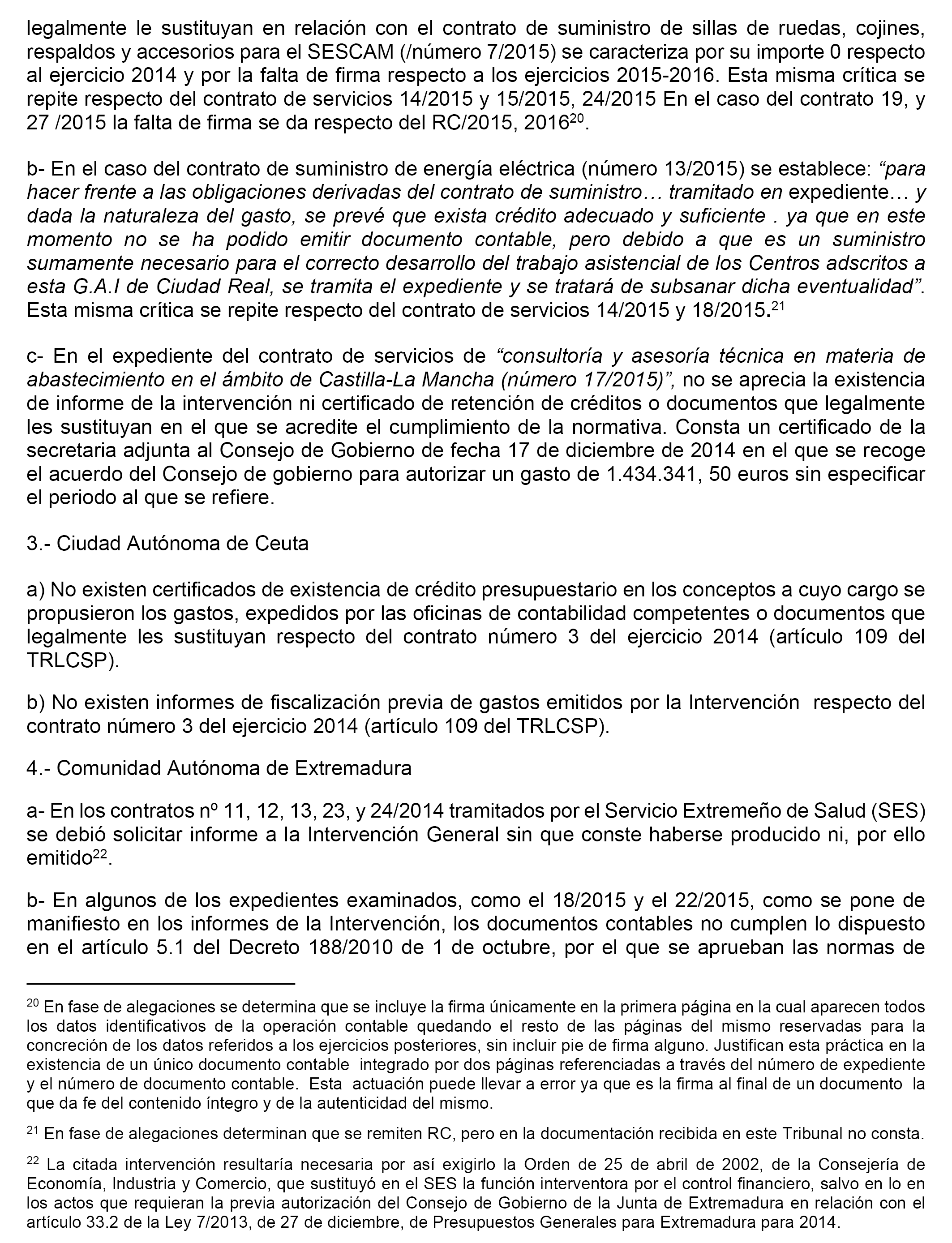 legalmente le sustituyan en relación con el contrato de suministro de sillas de ruedas, cojines, respaldos y accesorios para el SESCAM (/número 7/2015) se caracteriza por su importe 0 respecto al ejercicio 2014 y por la falta de firma respecto a los ejercicios 2015-2016. Esta misma crítica se repite respecto del contrato de servicios 14/2015 y 15/2015, 24/2015 En el caso del contrato 19, y 27 /2015 la falta de firma se da respecto del RC/2015, 2016$^{20}$.

b- En el caso del contrato de suministro de energía eléctrica (número 13/2015) se establece: “para hacer frente a las obligaciones derivadas del contrato de suministro… tramitado en expediente… y dada la naturaleza del gasto, se prevé que exista crédito adecuado y suficiente . ya que en este momento no se ha podido emitir documento contable, pero debido a que es un suministro sumamente necesario para el correcto desarrollo del trabajo asistencial de los Centros adscritos a esta G.A.I de Ciudad Real, se tramita el expediente y se tratará de subsanar dicha eventualidad”. Esta misma crítica se repite respecto del contrato de servicios 14/2015 y 18/2015.$^{21}$

c- En el expediente del contrato de servicios de “consultoría y asesoría técnica en materia de abastecimiento en el ámbito de Castilla-La Mancha (número 17/2015)”, no se aprecia la existencia de informe de la intervención ni certificado de retención de créditos o documentos que legalmente les sustituyan en el que se acredite el cumplimiento de la normativa. Consta un certificado de la secretaria adjunta al Consejo de Gobierno de fecha 17 de diciembre de 2014 en el que se recoge el acuerdo del Consejo de gobierno para autorizar un gasto de 1.434.341, 50 euros sin especificar el periodo al que se refiere.

3.- Ciudad Autónoma de Ceuta

a) No existen certificados de existencia de crédito presupuestario en los conceptos a cuyo cargo se propusieron los gastos, expedidos por las oficinas de contabilidad competentes o documentos que legalmente les sustituyan respecto del contrato número 3 del ejercicio 2014 (artículo 109 del TRLCSP).

b) No existen informes de fiscalización previa de gastos emitidos por la Intervención respecto del contrato número 3 del ejercicio 2014 (artículo 109 del TRLCSP).

4.- Comunidad Autónoma de Extremadura

a- En los contratos nº 11, 12, 13, 23, y 24/2014 tramitados por el Servicio Extremeño de Salud (SES) se debió solicitar informe a la Intervención General sin que conste haberse producido ni, por ello emitido$^{22}$.

b- En algunos de los expedientes examinados, como el 18/2015 y el 22/2015, como se pone de manifiesto en los informes de la Intervención, los documentos contables no cumplen lo dispuesto en el artículo 5.1 del Decreto 188/2010 de 1 de octubre, por el que se aprueban las normas de

$^{20}$ En fase de alegaciones se determina que se incluye la firma únicamente en la primera página en la cual aparecen todos los datos identificativos de la operación contable quedando el resto de las páginas del mismo reservadas para la concreción de los datos referidos a los ejercicios posteriores, sin incluir pie de firma alguno. Justifican esta práctica en la existencia de un único documento contable integrado por dos páginas referenciadas a través del número de expediente y el número de documento contable. Esta actuación puede llevar a error ya que es la firma al final de un documento la que da fe del contenido íntegro y de la autenticidad del mismo.

$^{21}$ En fase de alegaciones determinan que se remiten RC, pero en la documentación recibida en este Tribunal no consta.

$^{22}$ La citada intervención resultaría necesaria por así exigirlo la Orden de 25 de abril de 2002, de la Consejería de Economía, Industria y Comercio, que sustituyó en el SES la función interventora por el control financiero, salvo en lo en los actos que requieran la previa autorización del Consejo de Gobierno de la Junta de Extremadura en relación con el artículo 33.2 de la Ley 7/2013, de 27 de diciembre, de Presupuestos Generales para Extremadura para 2014.